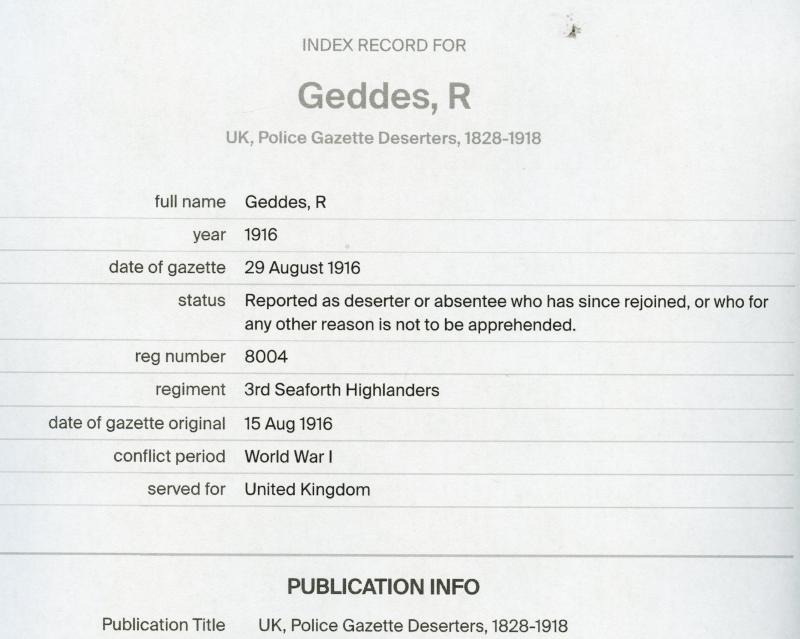 INDEX RECORD FOR

Geddes, R

UK, Police Gazette Deserters, 1828-1918

full name Geddes, R

year 1916

date of gazette 29 August 1916

status Reported as deserter or absentee who has since rejoined, or who for any other reason is not to be apprehended.

reg number 8004

regiment 3rd Seaforth Highlanders

date of gazette original 15 Aug 1916

conflict period World War I

served for United Kingdom

PUBLICATION INFO

Publication Title UK, Police Gazette Deserters, 1828-1918